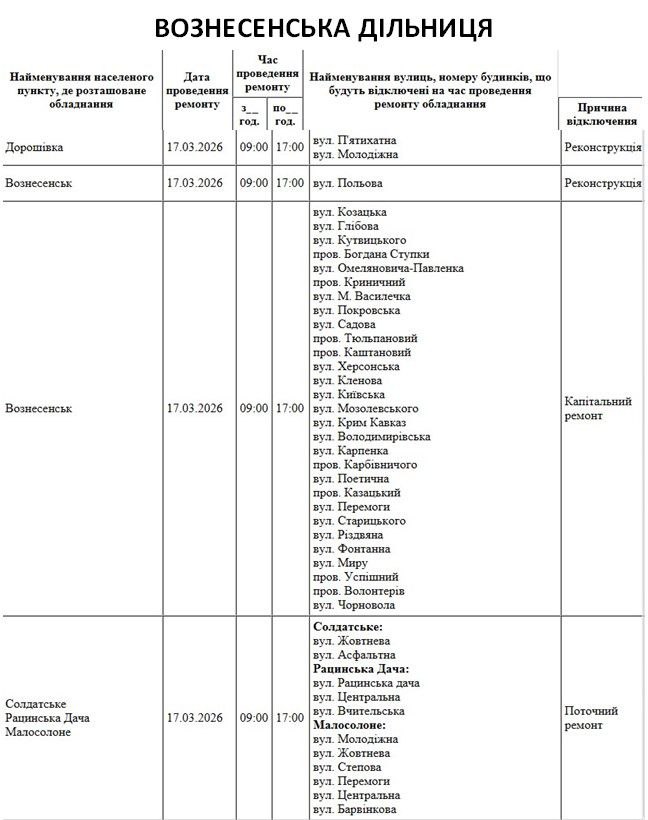 ВОЗНЕСЕНСЬКА ДІЛЬНИЦЯ

| Найменування населеного пункту, де розташоване обладнання | Дата проведення ремонту | Час проведення ремонту |  | Найменування вулиць, номеру будинків, що будуть відключені на час проведення ремонту обладнання | Причина відключення |
|---|---|---|---|---|---|
|  |  | з__ год. | по__ год. |  |  |
| Дорошівка | 17.03.2026 | 09:00 | 17:00 | вул. Пятихатна вул. Молодіжна | Реконструкція |
| Вознесенськ | 17.03.2026 | 09:00 | 17:00 | вул. Польова | Реконструкція |
| Вознесенськ | 17.03.2026 | 09:00 | 17:00 | вул. Козацька вул. Глібова вул. Кутвицького пров. Богдана Ступки вул. Омеляновича-Павленка пров. Криничний вул. М. Василечка вул. Покровська вул. Садова пров. Тюльпановий пров. Каштановий вул. Херсонська вул. Кленова вул. Київська вул. Мозолевського вул. Крим Кавказ вул. Володимирівська вул. Карпенка пров. Карбівничого вул. Поетична пров. Казацький вул. Перемоги вул. Старицького вул. Різдвяна вул. Фонтанна вул. Миру пров. Успішний пров. Волонтерів вул. Чорновола | Капітальний ремонт |
| Солдатське Рацинська Дача Малосолоне | 17.03.2026 | 09:00 | 17:00 | Солдатське: вул. Жовтнева вул. Асфальтна Рацинська Дача: вул. Рацинська дача вул. Центральна вул. Вчительська Малосолоне: вул. Молодіжна вул. Жовтнева вул. Степова вул. Перемоги вул. Центральна вул. Барвінкова | Поточний ремонт |